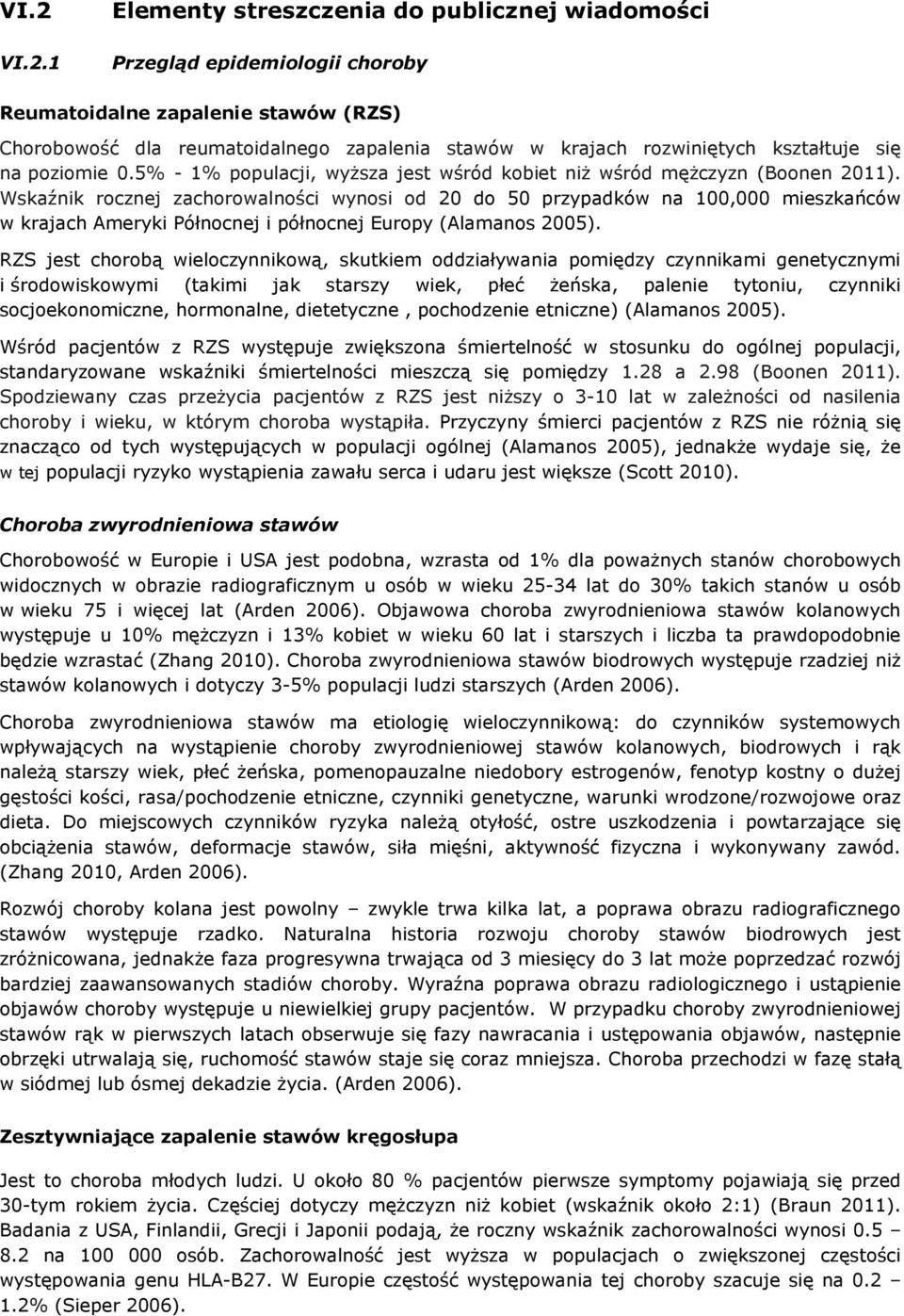 VI.2 Elementy streszczenia do publicznej wiadomości

VI.2.1 Przegląd epidemiologii choroby

Reumatoidalne zapalenie stawów (RZS)

Chorobowość dla reumatoidalnego zapalenia stawów w krajach rozwiniętych kształtuje się na poziomie 0.5% - 1% populacji, wyższa jest wśród kobiet niż wśród mężczyzn (Boonen 2011). Wskaźnik rocznej zachorowalności wynosi od 20 do 50 przypadków na 100,000 mieszkańców w krajach Ameryki Północnej i północnej Europy (Alamanos 2005).

RZS jest chorobą wieloczynnikową, skutkiem oddziaływania pomiędzy czynnikami genetycznymi i środowiskowymi (takimi jak starszy wiek, płeć żeńska, palenie tytoniu, czynniki socjoekonomiczne, hormonalne, dietetyczne , pochodzenie etniczne) (Alamanos 2005).

Wśród pacjentów z RZS występuje zwiększona śmiertelność w stosunku do ogólnej populacji, standaryzowane wskaźniki śmiertelności mieszczą się pomiędzy 1.28 a 2.98 (Boonen 2011). Spodziewany czas przeżycia pacjentów z RZS jest niższy o 3-10 lat w zależności od nasilenia choroby i wieku, w którym choroba wystąpiła. Przyczyny śmierci pacjentów z RZS nie różnią się znacząco od tych występujących w populacji ogólnej (Alamanos 2005), jednakże wydaje się, że w tej populacji ryzyko wystąpienia zawału serca i udaru jest większe (Scott 2010).

Choroba zwyrodnieniowa stawów

Chorobowość w Europie i USA jest podobna, wzrasta od 1% dla poważnych stanów chorobowych widocznych w obrazie radiograficznym u osób w wieku 25-34 lat do 30% takich stanów u osób w wieku 75 i więcej lat (Arden 2006). Objawowa choroba zwyrodnieniowa stawów kolanowych występuje u 10% mężczyzn i 13% kobiet w wieku 60 lat i starszych i liczba ta prawdopodobnie będzie wzrastać (Zhang 2010). Choroba zwyrodnieniowa stawów biodrowych występuje rzadziej niż stawów kolanowych i dotyczy 3-5% populacji ludzi starszych (Arden 2006).

Choroba zwyrodnieniowa stawów ma etiologię wieloczynnikową: do czynników systemowych wpływających na wystąpienie choroby zwyrodnieniowej stawów kolanowych, biodrowych i rąk należą starszy wiek, płeć żeńska, pomenopauzalne niedobory estrogenów, fenotyp kostny o dużej gęstości kości, rasa/pochodzenie etniczne, czynniki genetyczne, warunki wrodzone/rozwojowe oraz dieta. Do miejscowych czynników ryzyka należą otyłość, ostre uszkodzenia i powtarzające się obciążenia stawów, deformacje stawów, siła mięśni, aktywność fizyczna i wykonywany zawód. (Zhang 2010, Arden 2006).

Rozwój chorobą kolana jest powolny – zwykle trwa kilka lat, a poprawa obrazu radiograficznego stawów występuje rzadko. Naturalna historia rozwoju choroby stawów biodrowych jest zróżnicowana, jednakże faza progresywna trwająca od 3 miesięcy do 3 lat może poprzedzać rozwój bardziej zaawansowanych stadiów choroby. Wyraźna poprawa obrazu radiologicznego i ustąpienie objawów choroby występuje u niewielkiej grupy pacjentów. W przypadku choroby zwyrodnieniowej stawów rąk w pierwszych latach obserwuje się fazy nawracania i ustępowania objawów, następnie obrzęki utrwalają się, ruchomość stawów staje się coraz mniejsza. Choroba przechodzi w fazę stałą w siódmej lub ósmej dekadzie życia. (Arden 2006).

Zesztywniające zapalenie stawów kręgosłupa

Jest to choroba młodych ludzi. U około 80 % pacjentów pierwsze symptomy pojawiają się przed 30-tym rokiem życia. Częściej dotyczy mężczyzn niż kobiet (wskaźnik około 2:1) (Braun 2011). Badania z USA, Finlandii, Grecji i Japonii podają, że roczny wskaźnik zachorowalności wynosi 0.5 – 8.2 na 100 000 osób. Zachorowalność jest wyższa w populacjach o zwiększonej częstości występowania genu HLA-B27. W Europie częstość występowania tej choroby szacuje się na 0.2 – 1.2% (Sieper 2006).